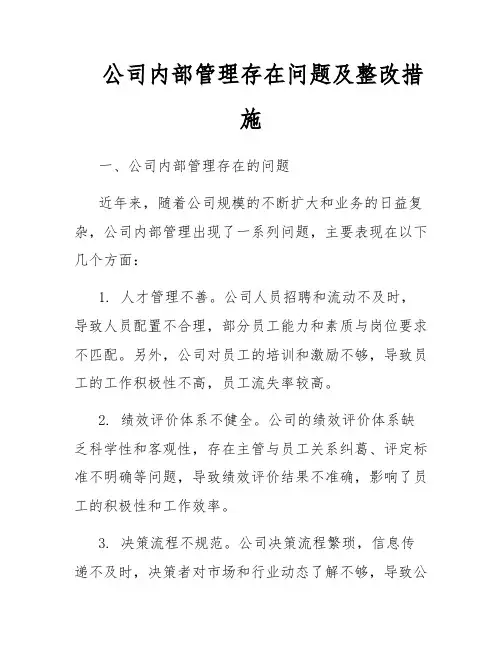 公司内部管理存在问题及整改措施

一、公司内部管理存在的问题

近年来，随着公司规模的不断扩大和业务的日益复杂，公司内部管理出现了一系列问题，主要表现在以下几个方面：

1. 人才管理不善。公司人员招聘和流动不及时，导致人员配置不合理，部分员工能力和素质与岗位要求不匹配。另外，公司对员工的培训和激励不够，导致员工的工作积极性不高，员工流失率较高。

2. 绩效评价体系不健全。公司的绩效评价体系缺乏科学性和客观性，存在主管与员工关系纠葛、评定标准不明确等问题，导致绩效评价结果不准确，影响了员工的积极性和工作效率。

3. 决策流程不规范。公司决策流程繁琐，信息传递不及时，决策者对市场和行业动态了解不够，导致公